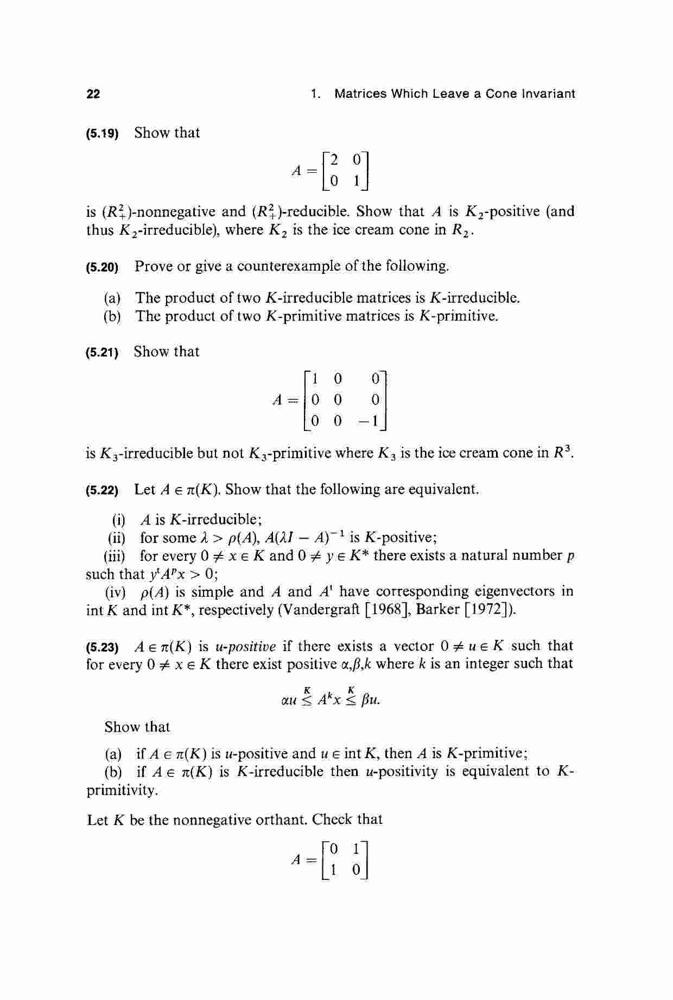 22 1. Matrices Which Leave a Cone Invariant

(5.19) Show that

$$A = \begin{bmatrix} 2 & 0 \\ 0 & 1 \end{bmatrix}$$

is $(R_+^2)$-nonnegative and $(R_+^2)$-reducible. Show that $A$ is $K_2$-positive (and thus $K_2$-irreducible), where $K_2$ is the ice cream cone in $R_2$.

(5.20) Prove or give a counterexample of the following.

(a) The product of two $K$-irreducible matrices is $K$-irreducible.
(b) The product of two $K$-primitive matrices is $K$-primitive.

(5.21) Show that

$$A = \begin{bmatrix} 1 & 0 & 0 \\ 0 & 0 & 0 \\ 0 & 0 & -1 \end{bmatrix}$$

is $K_3$-irreducible but not $K_3$-primitive where $K_3$ is the ice cream cone in $R^3$.

(5.22) Let $A \in \pi(K)$. Show that the following are equivalent.

(i) $A$ is $K$-irreducible;
(ii) for some $\lambda > \rho(A)$, $A(\lambda I - A)^{-1}$ is $K$-positive;
(iii) for every $0 \neq x \in K$ and $0 \neq y \in K^*$ there exists a natural number $p$ such that $y^t A^p x > 0$;
(iv) $\rho(A)$ is simple and $A$ and $A^t$ have corresponding eigenvectors in int $K$ and int $K^*$, respectively (Vandergraft [1968], Barker [1972]).

(5.23) $A \in \pi(K)$ is $u$-positive if there exists a vector $0 \neq u \in K$ such that for every $0 \neq x \in K$ there exist positive $\alpha, \beta, k$ where $k$ is an integer such that

$$\alpha u \overset{K}{\leq} A^k x \overset{K}{\leq} \beta u.$$

Show that

(a) if $A \in \pi(K)$ is $u$-positive and $u \in$ int $K$, then $A$ is $K$-primitive;
(b) if $A \in \pi(K)$ is $K$-irreducible then $u$-positivity is equivalent to $K$-primitivity.

Let $K$ be the nonnegative orthant. Check that

$$A = \begin{bmatrix} 0 & 1 \\ 1 & 0 \end{bmatrix}$$